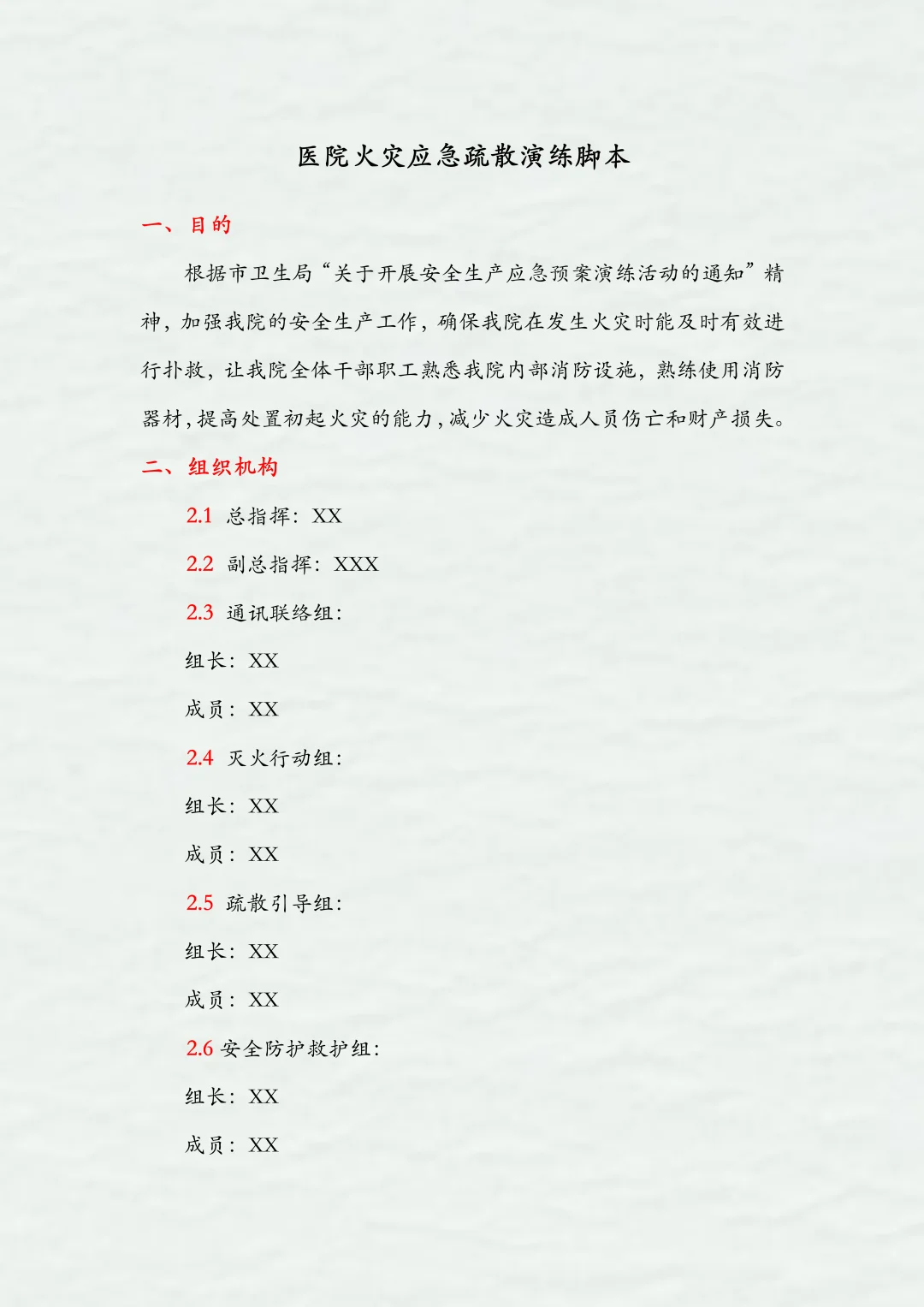 医院火灾应急疏散演练脚本

一、目的

根据市卫生局“关于开展安全生产应急预案演练活动的通知”精神，加强我院的安全生产工作，确保我院在发生火灾时能及时有效进行扑救，让我院全体干部职工熟悉我院内部消防设施，熟练使用消防器材，提高处置初起火灾的能力，减少火灾造成人员伤亡和财产损失。

二、组织机构

2.1 总指挥：XX

2.2 副总指挥：XXX

2.3 通讯联络组：

组长：XX

成员：XX

2.4 灭火行动组：

组长：XX

成员：XX

2.5 疏散引导组：

组长：XX

成员：XX

2.6 安全防护救护组：

组长：XX

成员：XX